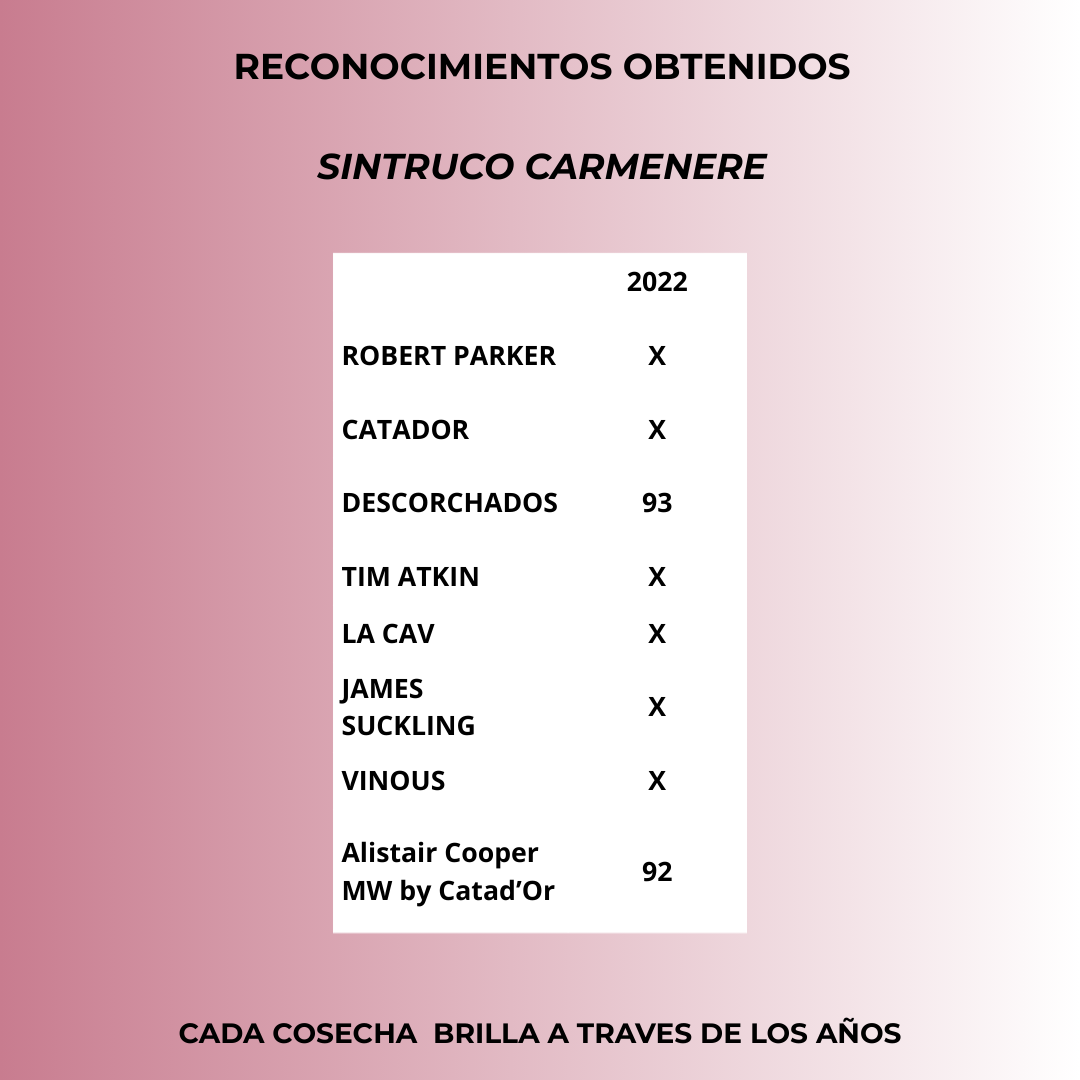 RECONOCIMIENTOS OBTENIDOS

SINTRUCO CARMENERE

|  | 2022 |
|---|---|
| ROBERT PARKER | X |
| CATADOR | X |
| DESCORCHADOS | 93 |
| TIM ATKIN | X |
| LA CAV | X |
| JAMES SUCKLING | X |
| VINOUS | X |
| Alistair Cooper MW by Catad'Or | 92 |

CADA COSECHA BRILLA A TRAVES DE LOS AÑOS